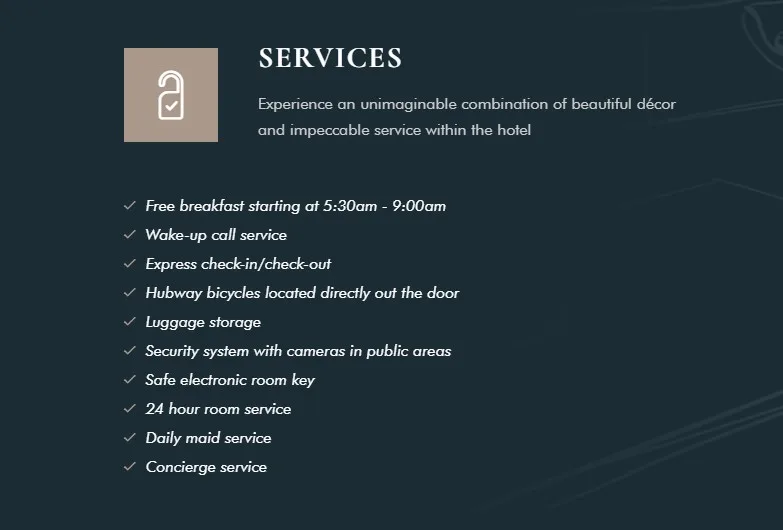 SERVICES

Experience an unimaginable combination of beautiful décor and impeccable service within the hotel

✓ Free breakfast starting at 5:30am - 9:00am
✓ Wake-up call service
✓ Express check-in/check-out
✓ Hubway bicycles located directly out the door
✓ Luggage storage
✓ Security system with cameras in public areas
✓ Safe electronic room key
✓ 24 hour room service
✓ Daily maid service
✓ Concierge service